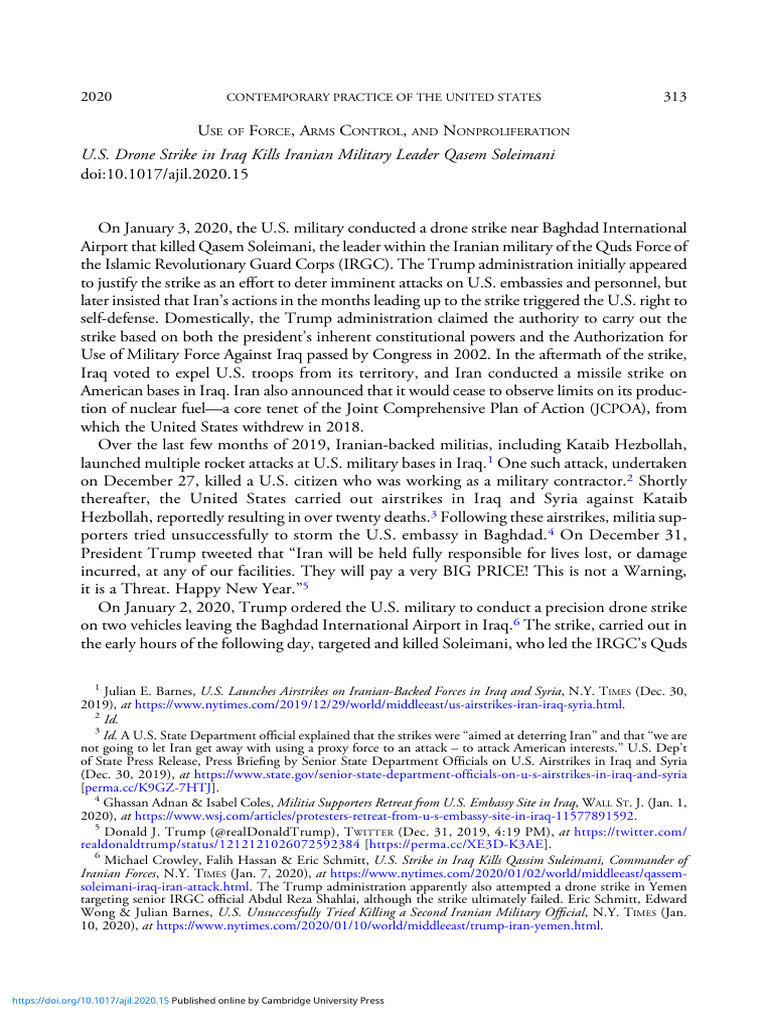 2020 CONTEMPORARY PRACTICE OF THE UNITED STATES 313

USE OF FORCE, ARMS CONTROL, AND NONPROLIFERATION

U.S. Drone Strike in Iraq Kills Iranian Military Leader Qasem Soleimani
doi:10.1017/ajil.2020.15

On January 3, 2020, the U.S. military conducted a drone strike near Baghdad International Airport that killed Qasem Soleimani, the leader within the Iranian military of the Quds Force of the Islamic Revolutionary Guard Corps (IRGC). The Trump administration initially appeared to justify the strike as an effort to deter imminent attacks on U.S. embassies and personnel, but later insisted that Iran's actions in the months leading up to the strike triggered the U.S. right to self-defense. Domestically, the Trump administration claimed the authority to carry out the strike based on both the president's inherent constitutional powers and the Authorization for Use of Military Force Against Iraq passed by Congress in 2002. In the aftermath of the strike, Iraq voted to expel U.S. troops from its territory, and Iran conducted a missile strike on American bases in Iraq. Iran also announced that it would cease to observe limits on its production of nuclear fuel—a core tenet of the Joint Comprehensive Plan of Action (JCPOA), from which the United States withdrew in 2018.

Over the last few months of 2019, Iranian-backed militias, including Kataib Hezbollah, launched multiple rocket attacks at U.S. military bases in Iraq.$^{1}$ One such attack, undertaken on December 27, killed a U.S. citizen who was working as a military contractor.$^{2}$ Shortly thereafter, the United States carried out airstrikes in Iraq and Syria against Kataib Hezbollah, reportedly resulting in over twenty deaths.$^{3}$ Following these airstrikes, militia supporters tried unsuccessfully to storm the U.S. embassy in Baghdad.$^{4}$ On December 31, President Trump tweeted that "Iran will be held fully responsible for lives lost, or damage incurred, at any of our facilities. They will pay a very BIG PRICE! This is not a Warning, it is a Threat. Happy New Year."$^{5}$

On January 2, 2020, Trump ordered the U.S. military to conduct a precision drone strike on two vehicles leaving the Baghdad International Airport in Iraq.$^{6}$ The strike, carried out in the early hours of the following day, targeted and killed Soleimani, who led the IRGC's Quds

$^{1}$ Julian E. Barnes, U.S. Launches Airstrikes on Iranian-Backed Forces in Iraq and Syria, N.Y. TIMES (Dec. 30, 2019), at https://www.nytimes.com/2019/12/29/world/middleeast/us-airstrikes-iran-iraq-syria.html.

$^{2}$ Id.

$^{3}$ Id. A U.S. State Department official explained that the strikes were "aimed at deterring Iran" and that "we are not going to let Iran get away with using a proxy force to an attack – to attack American interests." U.S. Dep't of State Press Release, Press Briefing by Senior State Department Officials on U.S. Airstrikes in Iraq and Syria (Dec. 30, 2019), at https://www.state.gov/senior-state-department-officials-on-u-s-airstrikes-in-iraq-and-syria [perma.cc/K9GZ-7HTJ].

$^{4}$ Ghassan Adnan & Isabel Coles, Militia Supporters Retreat from U.S. Embassy Site in Iraq, WALL ST. J. (Jan. 1, 2020), at https://www.wsj.com/articles/protesters-retreat-from-u-s-embassy-site-in-iraq-11577891592.

$^{5}$ Donald J. Trump (@realDonaldTrump), TWITTER (Dec. 31, 2019, 4:19 PM), at https://twitter.com/realdonaldtrump/status/1212121026072592384 [https://perma.cc/XE3D-K3AE].

$^{6}$ Michael Crowley, Falih Hassan & Eric Schmitt, U.S. Strike in Iraq Kills Qassim Suleimani, Commander of Iranian Forces, N.Y. TIMES (Jan. 7, 2020), at https://www.nytimes.com/2020/01/02/world/middleeast/qassem-soleimani-iraq-iran-attack.html. The Trump administration apparently also attempted a drone strike in Yemen targeting senior IRGC official Abdul Reza Shahlai, although the strike ultimately failed. Eric Schmitt, Edward Wong & Julian Barnes, U.S. Unsuccessfully Tried Killing a Second Iranian Military Official, N.Y. TIMES (Jan. 10, 2020), at https://www.nytimes.com/2020/01/10/world/middleeast/trump-iran-yemen.html.

https://doi.org/10.1017/ajil.2020.15 Published online by Cambridge University Press